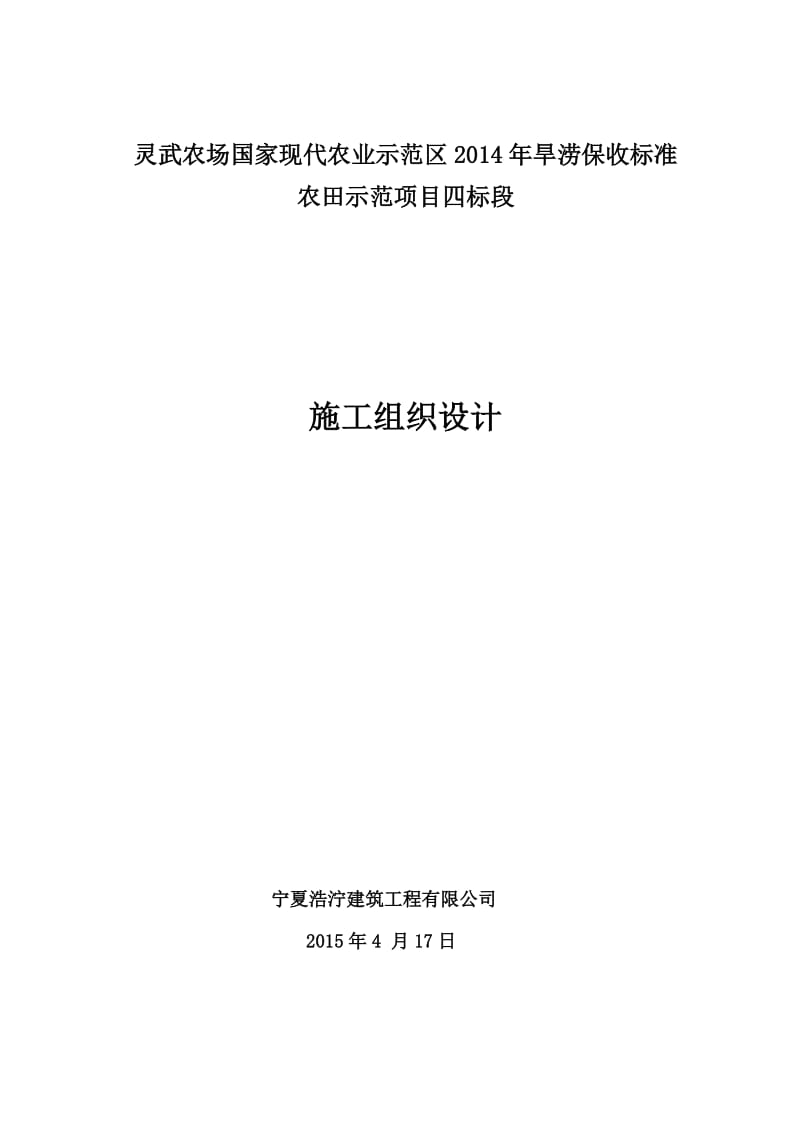 灵武农场国家现代农业示范区 2014 年旱涝保收标准
农田示范项目四标段

施工组织设计

宁夏浩泞建筑工程有限公司

2015 年 4 月 17 日